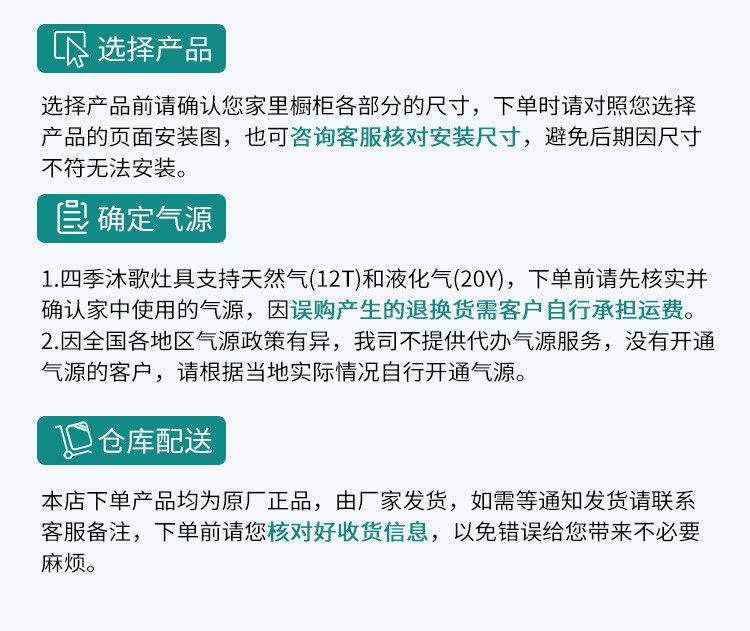 选择产品

选择产品前请确认您家里橱柜各部分的尺寸，下单时请对照您选择产品的页面安装图，也可咨询客服核对安装尺寸，避免后期因尺寸不符无法安装。

确定气源

1.四季沐歌灶具支持天然气(12T)和液化气(20Y)，下单前请先核实并确认家中使用的气源，因误购产生的退换货需客户自行承担运费。
2.因全国各地区气源政策有异，我司不提供代办气源服务，没有开通气源的客户，请根据当地实际情况自行开通气源。

仓库配送

本店下单产品均为原厂正品，由厂家发货，如需等通知发货请联系客服备注，下单前请您核对好收货信息，以免错误给您带来不必要麻烦。